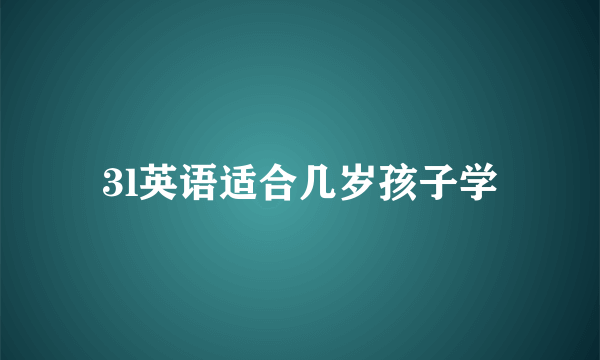 3l英语适合几岁孩子学